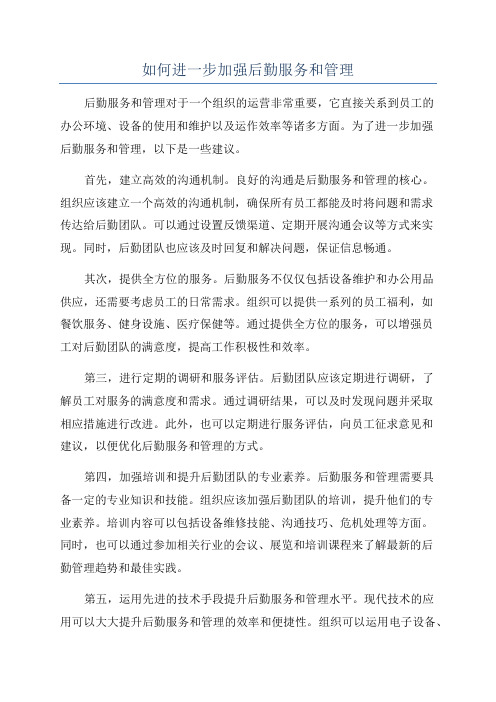 如何进一步加强后勤服务和管理

后勤服务和管理对于一个组织的运营非常重要，它直接关系到员工的办公环境、设备的使用和维护以及运作效率等诸多方面。为了进一步加强后勤服务和管理，以下是一些建议。

首先，建立高效的沟通机制。良好的沟通是后勤服务和管理的核心。组织应该建立一个高效的沟通机制，确保所有员工都能及时将问题和需求传达给后勤团队。可以通过设置反馈渠道、定期开展沟通会议等方式来实现。同时，后勤团队也应该及时回复和解决问题，保证信息畅通。

其次，提供全方位的服务。后勤服务不仅仅包括设备维护和办公用品供应，还需要考虑员工的日常需求。组织可以提供一系列的员工福利，如餐饮服务、健身设施、医疗保健等。通过提供全方位的服务，可以增强员工对后勤团队的满意度，提高工作积极性和效率。

第三，进行定期的调研和服务评估。后勤团队应该定期进行调研，了解员工对服务的满意度和需求。通过调研结果，可以及时发现问题并采取相应措施进行改进。此外，也可以定期进行服务评估，向员工征求意见和建议，以便优化后勤服务和管理的方式。

第四，加强培训和提升后勤团队的专业素养。后勤服务和管理需要具备一定的专业知识和技能。组织应该加强后勤团队的培训，提升他们的专业素养。培训内容可以包括设备维修技能、沟通技巧、危机处理等方面。同时，也可以通过参加相关行业的会议、展览和培训课程来了解最新的后勤管理趋势和最佳实践。

第五，运用先进的技术手段提升后勤服务和管理水平。现代技术的应用可以大大提升后勤服务和管理的效率和便捷性。组织可以运用电子设备、